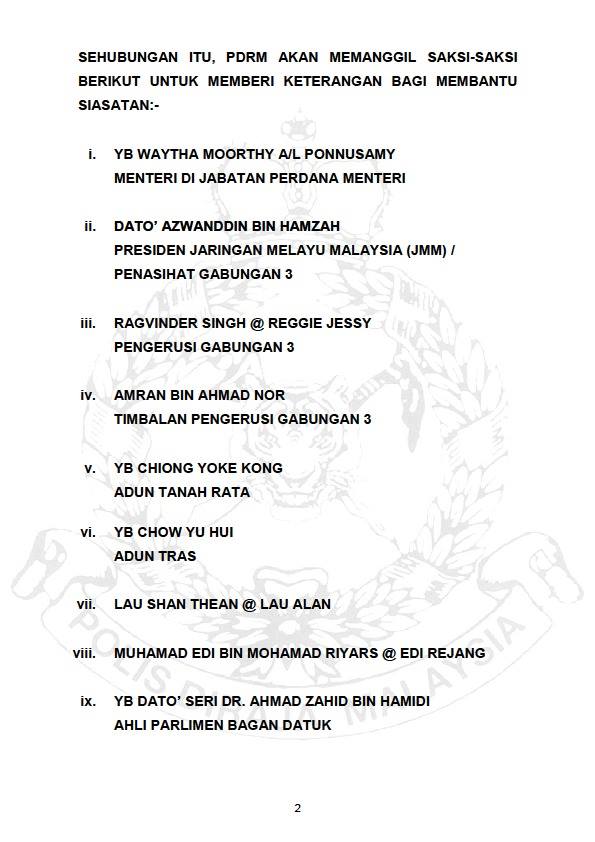 SEHUBUNGAN ITU, PDRM AKAN MEMANGGIL SAKSI-SAKSI BERIKUT UNTUK MEMBERI KETERANGAN BAGI MEMBANTU SIASATAN:-

i. YB WAYTHA MOORTHY A/L PONNUSAMY
MENTERI DI JABATAN PERDANA MENTERI

ii. DATO' AZWANDDIN BIN HAMZAH
PRESIDEN JARINGAN MELAYU MALAYSIA (JMM) / PENASIHAT GABUNGAN 3

iii. RAGVINDER SINGH @ REGGIE JESSY
PENGERUSI GABUNGAN 3

iv. AMRAN BIN AHMAD NOR
TIMBALAN PENGERUSI GABUNGAN 3

v. YB CHIONG YOKE KONG
ADUN TANAH RATA

vi. YB CHOW YU HUI
ADUN TRAS

vii. LAU SHAN THEAN @ LAU ALAN

viii. MUHAMAD EDI BIN MOHAMAD RIYARS @ EDI REJANG

ix. YB DATO' SERI DR. AHMAD ZAHID BIN HAMIDI
AHLI PARLIMEN BAGAN DATUK

POLIS DIRAJA MALAYSIA

2